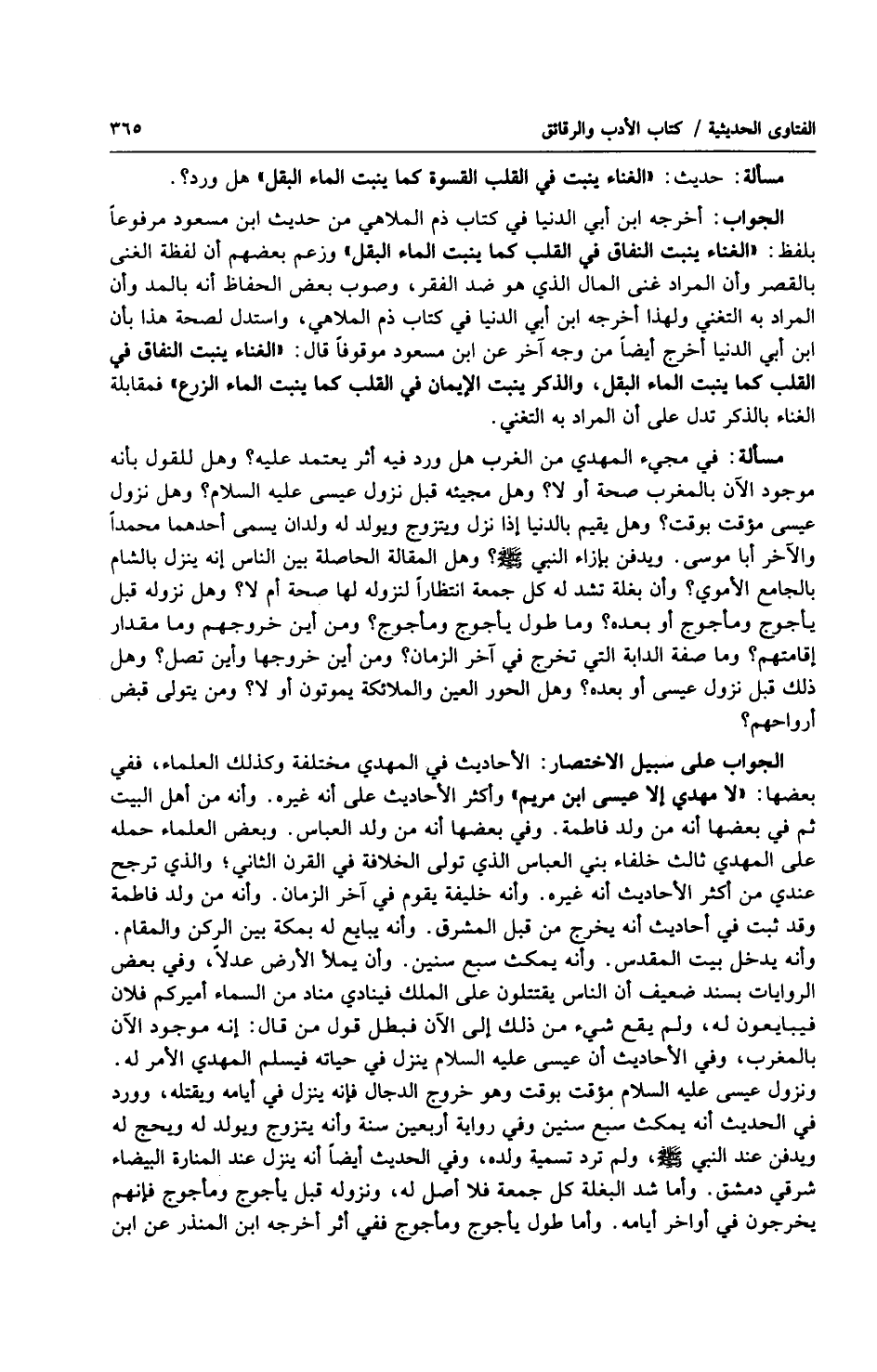 الفتاوى الحديثية / كتاب الأدب والرقائق ٣٦٥

مسألة: حديث: «الغناء ينبت في القلب القسوة كما ينبت الماء البقل» هل ورد؟.

الجواب: أخرجه ابن أبي الدنيا في كتاب ذم الملاهي من حديث ابن مسعود مرفوعاً بلفظ: «الغناء ينبت النفاق في القلب كما ينبت الماء البقل» وزعم بعضهم أن لفظة الغنى بالقصر وأن المراد غنى المال الذي هو ضد الفقر، وصوب بعض الحفاظ أنه بالمد وأن المراد به التغني ولهذا أخرجه ابن أبي الدنيا في كتاب ذم الملاهي، واستدل لصحة هذا بأن ابن أبي الدنيا أخرج أيضاً من وجه آخر عن ابن مسعود موقوفاً قال: «الغناء ينبت النفاق في القلب كما ينبت الماء البقل، والذكر ينبت الإيمان في القلب كما ينبت الماء الزرع» فمقابلة الغناء بالذكر تدل على أن المراد به التغني.

مسألة: في مجيء المهدي من الغرب هل ورد فيه أثر يعتمد عليه؟ وهل للقول بأنه موجود الآن بالمغرب صحة أو لا؟ وهل مجيئه قبل نزول عيسى عليه السلام؟ وهل نزول عيسى مؤقت بوقت؟ وهل يقيم بالدنيا إذا نزل ويتزوج ويولد له ولدان يسمى أحدهما محمداً والآخر أبا موسى. ويدفن بإزاء النبي ﷺ؟ وهل المقالة الحاصلة بين الناس إنه ينزل بالشام بالجامع الأموي؟ وأن بغلة تشد له كل جمعة انتظاراً لنزوله لها صحة أم لا؟ وهل نزوله قبل يأجوج ومأجوج أو بعده؟ وما طول يأجوج ومأجوج؟ ومن أين خروجهم وما مقدار إقامتهم؟ وما صفة الدابة التي تخرج في آخر الزمان؟ ومن أين خروجها وأين تصل؟ وهل ذلك قبل نزول عيسى أو بعده؟ وهل الحور العين والملائكة يموتون أو لا؟ ومن يتولى قبض أرواحهم؟

الجواب على سبيل الاختصار: الأحاديث في المهدي مختلفة وكذلك العلماء، ففي بعضها: «لا مهدي إلا عيسى ابن مريم» وأكثر الأحاديث على أنه غيره. وأنه من أهل البيت ثم في بعضها أنه من ولد فاطمة. وفي بعضها أنه من ولد العباس. وبعض العلماء حمله على المهدي ثالث خلفاء بني العباس الذي تولى الخلافة في القرن الثاني؛ والذي ترجح عندي من أكثر الأحاديث أنه غيره. وأنه خليفة يقوم في آخر الزمان. وأنه من ولد فاطمة وقد ثبت في أحاديث أنه يخرج من قبل المشرق. وأنه يبايع له بمكة بين الركن والمقام. وأنه يدخل بيت المقدس. وأنه يمكث سبع سنين. وأن يملأ الأرض عدلاً، وفي بعض الروايات بسند ضعيف أن الناس يقتتلون على الملك فينادي مناد من السماء أميركم فلان فيبايعون له، ولم يقع شيء من ذلك إلى الآن فبطل قول من قال: إنه موجود الآن بالمغرب، وفي الأحاديث أن عيسى عليه السلام ينزل في حياته فيسلم المهدي الأمر له. ونزول عيسى عليه السلام مؤقت بوقت وهو خروج الدجال فإنه ينزل في أيامه ويقتله، وورد في الحديث أنه يمكث سبع سنين وفي رواية أربعين سنة وأنه يتزوج ويولد له ويحج له ويدفن عند النبي ﷺ، ولم ترد تسمية ولده، وفي الحديث أيضاً أنه ينزل عند المنارة البيضاء شرقي دمشق. وأما شد البغلة كل جمعة فلا أصل له، ونزوله قبل يأجوج ومأجوج فإنهم يخرجون في أواخر أيامه. وأما طول يأجوج ومأجوج ففي أثر أخرجه ابن المنذر عن ابن